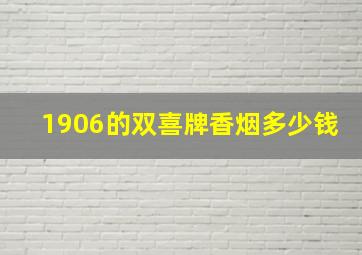 1906的双喜牌香烟多少钱